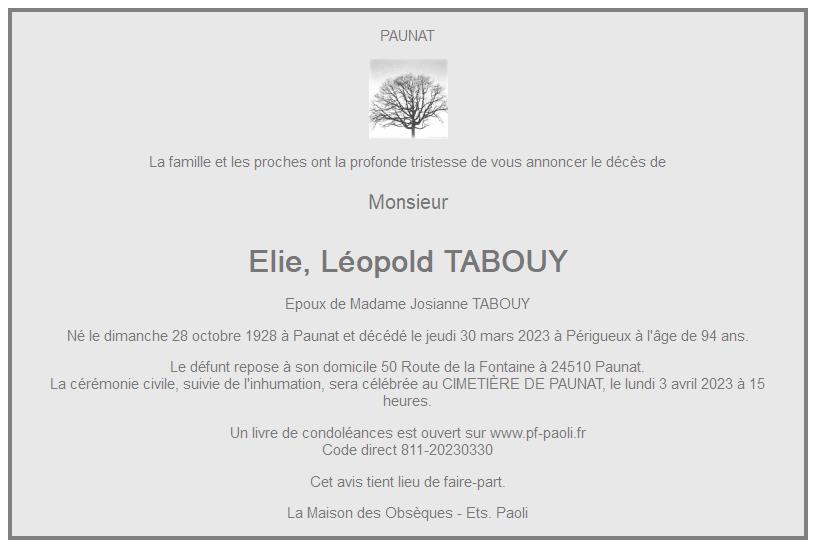 PAUNAT

La famille et les proches ont la profonde tristesse de vous annoncer le décès de

Monsieur

Elie, Léopold TABOUY

Epoux de Madame Josianne TABOUY

Né le dimanche 28 octobre 1928 à Paunat et décédé le jeudi 30 mars 2023 à Périgueux à l'âge de 94 ans.

Le défunt repose à son domicile 50 Route de la Fontaine à 24510 Paunat.
La cérémonie civile, suivie de l'inhumation, sera célébrée au CIMETIÈRE DE PAUNAT, le lundi 3 avril 2023 à 15 heures.

Un livre de condoléances est ouvert sur www.pf-paoli.fr
Code direct 811-20230330

Cet avis tient lieu de faire-part.

La Maison des Obsèques - Ets. Paoli